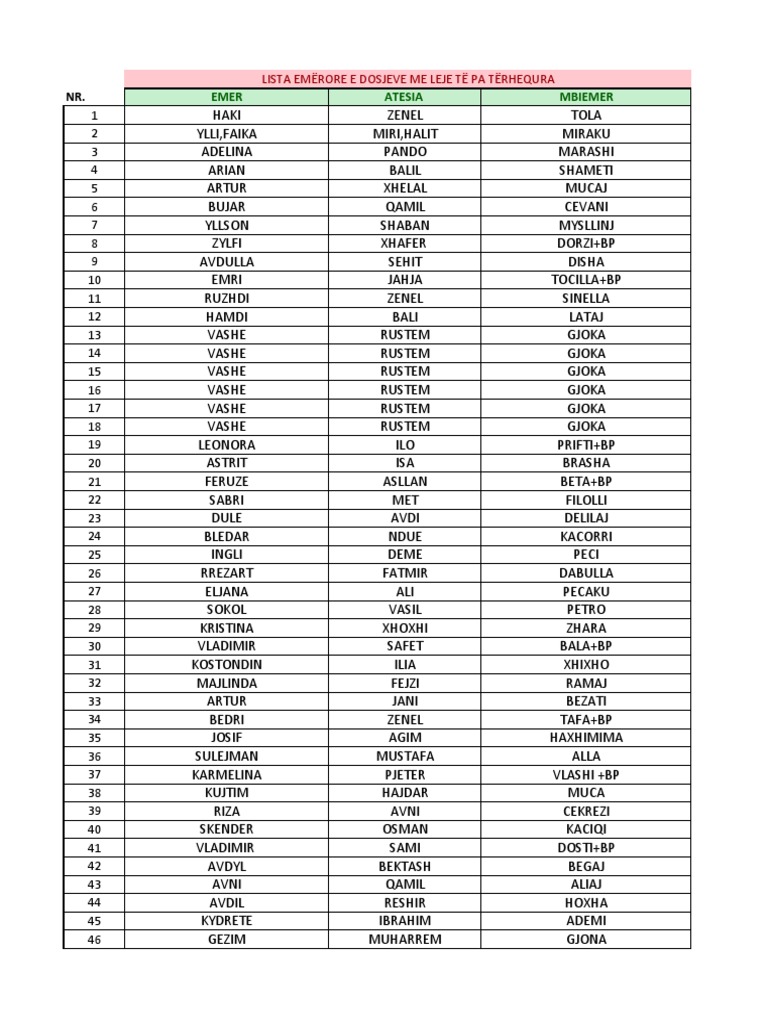 LISTA EMËRORE E DOSJEVE ME LEJE TË PA TËRHEQURA

| NR. | EMER | ATESIA | MBIEMER |
|---|---|---|---|
| 1 | HAKI | ZENEL | TOLA |
| 2 | YLLI,FAIKA | MIRI,HALIT | MIRAKU |
| 3 | ADELINA | PANDO | MARASHI |
| 4 | ARIAN | BALIL | SHAMETI |
| 5 | ARTUR | XHELAL | MUCAJ |
| 6 | BUJAR | QAMIL | CEVANI |
| 7 | YLLSON | SHABAN | MYSLLINJ |
| 8 | ZYLFI | XHAFER | DORZI+BP |
| 9 | AVDULLA | SEHIT | DISHA |
| 10 | EMRI | JAHJA | TOCILLA+BP |
| 11 | RUZHDI | ZENEL | SINELLA |
| 12 | HAMDI | BALI | LATAJ |
| 13 | VASHE | RUSTEM | GJOKA |
| 14 | VASHE | RUSTEM | GJOKA |
| 15 | VASHE | RUSTEM | GJOKA |
| 16 | VASHE | RUSTEM | GJOKA |
| 17 | VASHE | RUSTEM | GJOKA |
| 18 | VASHE | RUSTEM | GJOKA |
| 19 | LEONORA | ILO | PRIFTI+BP |
| 20 | ASTRIT | ISA | BRASHA |
| 21 | FERUZE | ASLLAN | BETA+BP |
| 22 | SABRI | MET | FILOLLI |
| 23 | DULE | AVDI | DELILAJ |
| 24 | BLEDAR | NDUE | KACORRI |
| 25 | INGLI | DEME | PECI |
| 26 | RREZART | FATMIR | DABULLA |
| 27 | ELJANA | ALI | PECAKU |
| 28 | SOKOL | VASIL | PETRO |
| 29 | KRISTINA | XHOXHI | ZHARA |
| 30 | VLADIMIR | SAFET | BALA+BP |
| 31 | KOSTONDIN | ILIA | XHIXHO |
| 32 | MAJLINDA | FEJZI | RAMAJ |
| 33 | ARTUR | JANI | BEZATI |
| 34 | BEDRI | ZENEL | TAFA+BP |
| 35 | JOSIF | AGIM | HAXHIMIMA |
| 36 | SULEJMAN | MUSTAFA | ALLA |
| 37 | KARMELINA | PJETER | VLASHI +BP |
| 38 | KUJTIM | HAJDAR | MUCA |
| 39 | RIZA | AVNI | CEKREZI |
| 40 | SKENDER | OSMAN | KACIQI |
| 41 | VLADIMIR | SAMI | DOSTI+BP |
| 42 | AVDYL | BEKTASH | BEGAJ |
| 43 | AVNI | QAMIL | ALIAJ |
| 44 | AVDIL | RESHIR | HOXHA |
| 45 | KYDRETE | IBRAHIM | ADEMI |
| 46 | GEZIM | MUHARREM | GJONA |